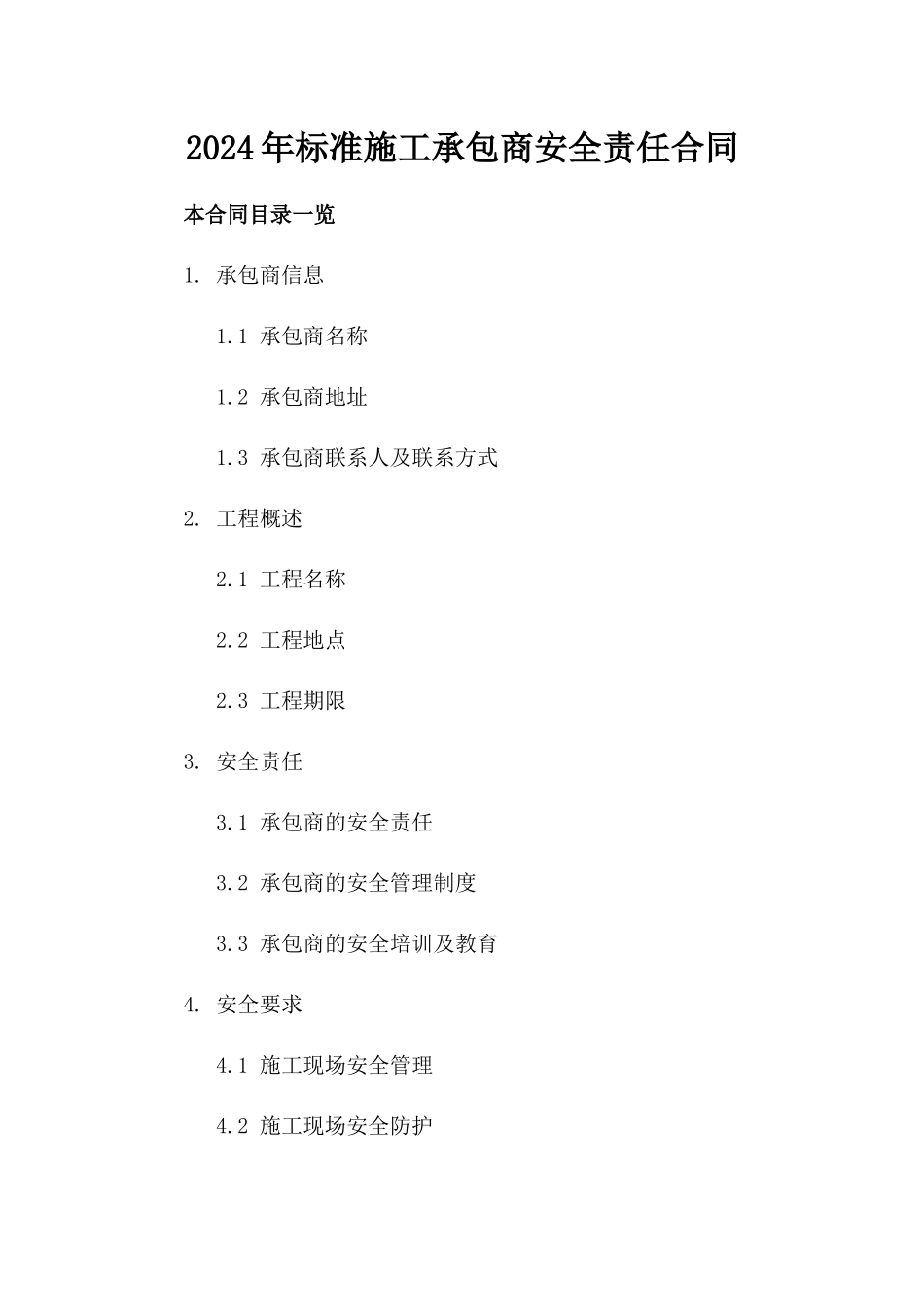 2024年标准施工承包商安全责任合同

本合同目录一览

1. 承包商信息

1.1 承包商名称

1.2 承包商地址

1.3 承包商联系人及联系方式

2. 工程概述

2.1 工程名称

2.2 工程地点

2.3 工程期限

3. 安全责任

3.1 承包商的安全责任

3.2 承包商的安全管理制度

3.3 承包商的安全培训及教育

4. 安全要求

4.1 施工现场安全管理

4.2 施工现场安全防护